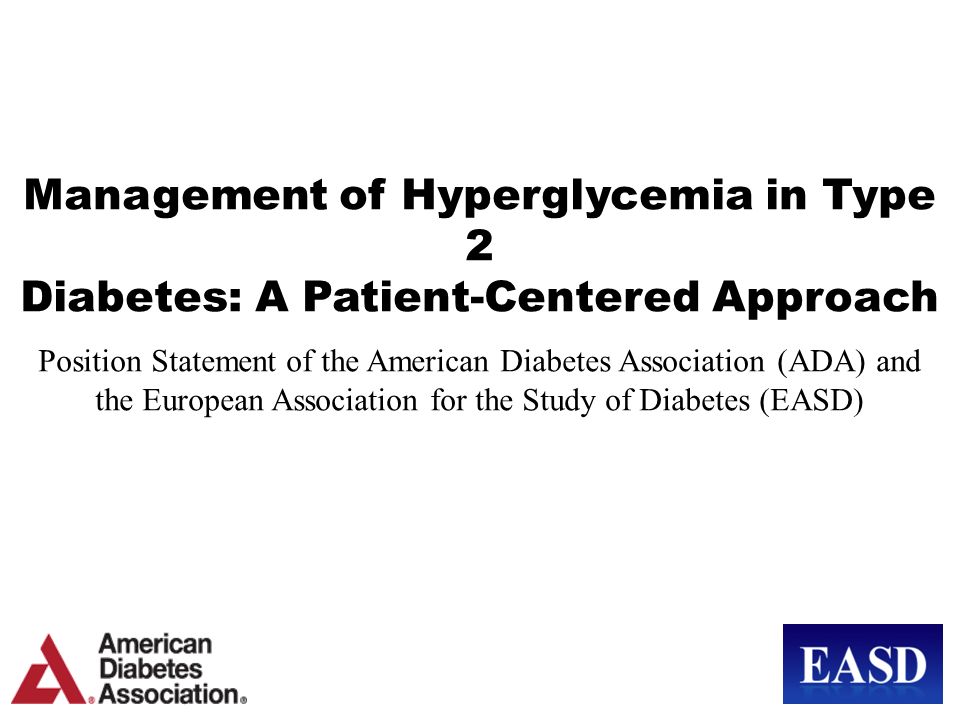 Management of Hyperglycemia in Type 2
Diabetes: A Patient-Centered Approach

Position Statement of the American Diabetes Association (ADA) and the European Association for the Study of Diabetes (EASD)

American Diabetes Association®

EASD